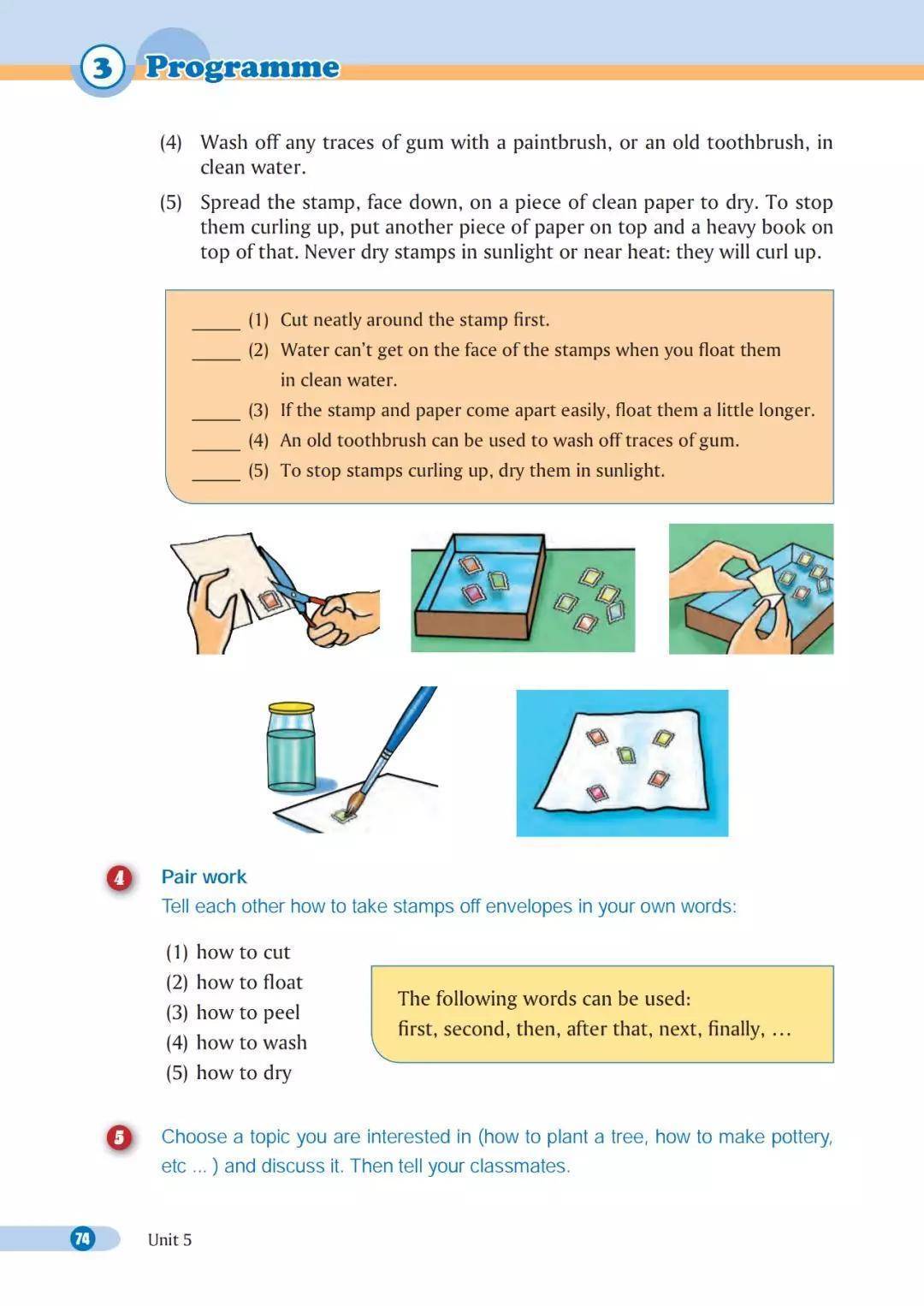 3 Programme

(4) Wash off any traces of gum with a paintbrush, or an old toothbrush, in clean water.

(5) Spread the stamp, face down, on a piece of clean paper to dry. To stop them curling up, put another piece of paper on top and a heavy book on top of that. Never dry stamps in sunlight or near heat: they will curl up.

_____ (1) Cut neatly around the stamp first.
_____ (2) Water can't get on the face of the stamps when you float them in clean water.
_____ (3) If the stamp and paper come apart easily, float them a little longer.
_____ (4) An old toothbrush can be used to wash off traces of gum.
_____ (5) To stop stamps curling up, dry them in sunlight.

4 Pair work
Tell each other how to take stamps off envelopes in your own words:

(1) how to cut
(2) how to float
(3) how to peel
(4) how to wash
(5) how to dry

The following words can be used:
first, second, then, after that, next, finally, …

5 Choose a topic you are interested in (how to plant a tree, how to make pottery, etc ... ) and discuss it. Then tell your classmates.

74 Unit 5